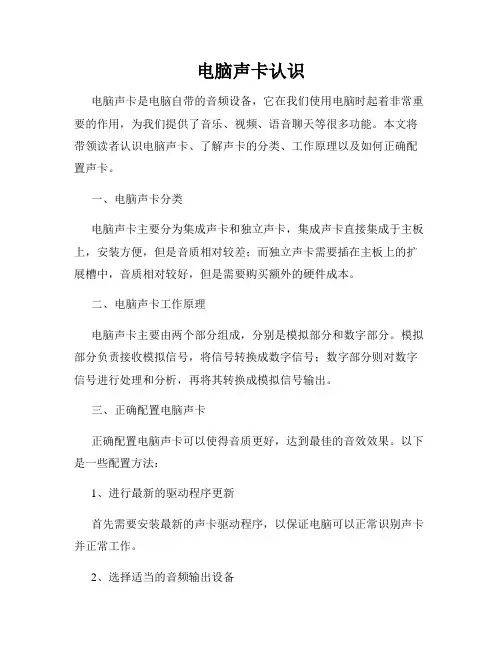 电脑声卡认识

电脑声卡是电脑自带的音频设备，它在我们使用电脑时起着非常重要的作用，为我们提供了音乐、视频、语音聊天等很多功能。本文将带领读者认识电脑声卡、了解声卡的分类、工作原理以及如何正确配置声卡。

一、电脑声卡分类

电脑声卡主要分为集成声卡和独立声卡，集成声卡直接集成于主板上，安装方便，但是音质相对较差；而独立声卡需要插在主板上的扩展槽中，音质相对较好，但是需要购买额外的硬件成本。

二、电脑声卡工作原理

电脑声卡主要由两个部分组成，分别是模拟部分和数字部分。模拟部分负责接收模拟信号，将信号转换成数字信号；数字部分则对数字信号进行处理和分析，再将其转换成模拟信号输出。

三、正确配置电脑声卡

正确配置电脑声卡可以使得音质更好，达到最佳的音效效果。以下是一些配置方法：

1、进行最新的驱动程序更新

首先需要安装最新的声卡驱动程序，以保证电脑可以正常识别声卡并正常工作。

2、选择适当的音频输出设备